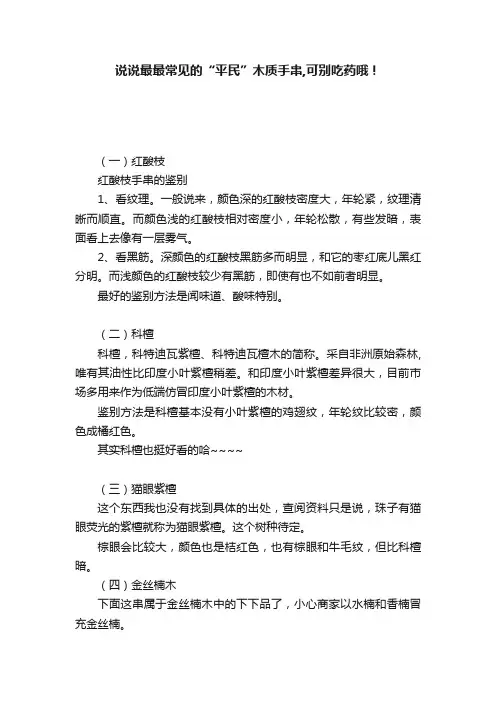 说说最最常见的“平民”木质手串,可别吃药哦！

（一）红酸枝

红酸枝手串的鉴别

1、看纹理。一般说来，颜色深的红酸枝密度大，年轮紧，纹理清晰而顺直。而颜色浅的红酸枝相对密度小，年轮松散，有些发暗，表面看上去像有一层雾气。

2、看黑筋。深颜色的红酸枝黑筋多而明显，和它的枣红底儿黑红分明。而浅颜色的红酸枝较少有黑筋，即使有也不如前者明显。

最好的鉴别方法是闻味道、酸味特别。

（二）科檀

科檀，科特迪瓦紫檀、科特迪瓦檀木的简称。采自非洲原始森林,唯有其油性比印度小叶紫檀稍差。和印度小叶紫檀差异很大，目前市场多用来作为低端仿冒印度小叶紫檀的木材。

鉴别方法是科檀基本没有小叶紫檀的鸡翅纹，年轮纹比较密，颜色成橘红色。

其实科檀也挺好看的哈~~~~

（三）猫眼紫檀

这个东西我也没有找到具体的出处，查阅资料只是说，珠子有猫眼荧光的紫檀就称为猫眼紫檀。这个树种待定。

棕眼会比较大，颜色也是桔红色，也有棕眼和牛毛纹，但比科檀暗。

（四）金丝楠木

下面这串属于金丝楠木中的下下品了，小心商家以水楠和香楠冒充金丝楠。